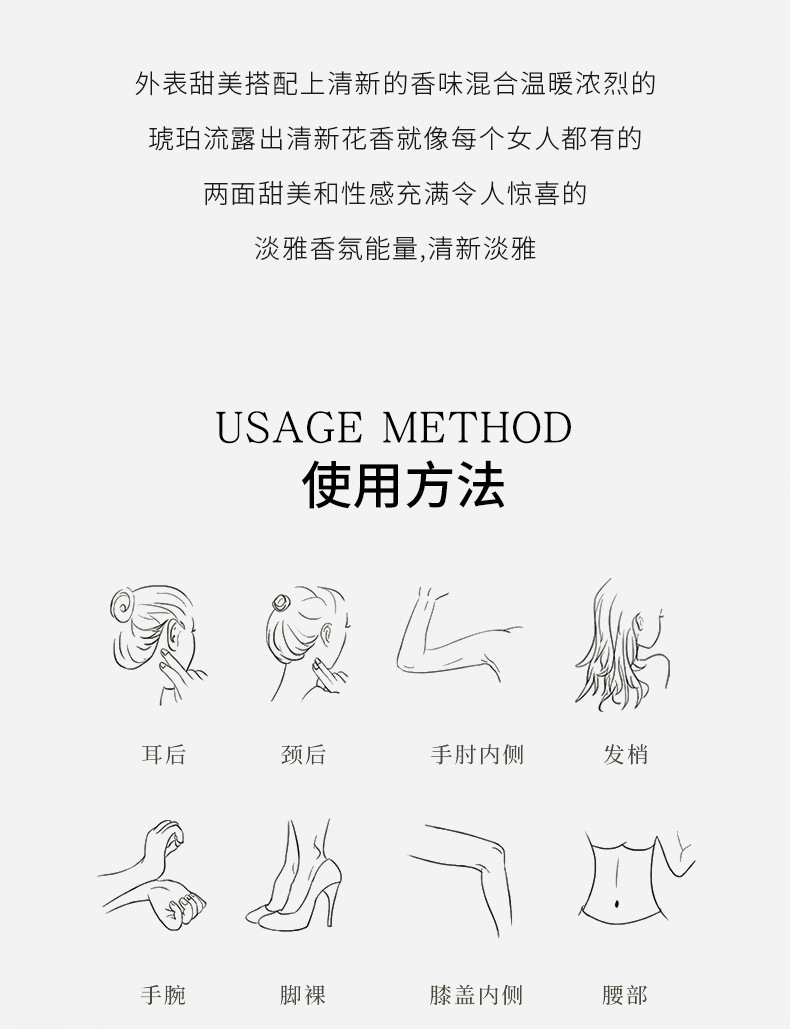 外表甜美搭配上清新的香味混合温暖浓烈的

琥珀流露出清新花香就像每个女人都有的

两面甜美和性感充满令人惊喜的

淡雅香氛能量,清新淡雅

USAGE METHOD
使用方法

耳后

颈后

手肘内侧

发梢

手腕

脚裸

膝盖内侧

腰部